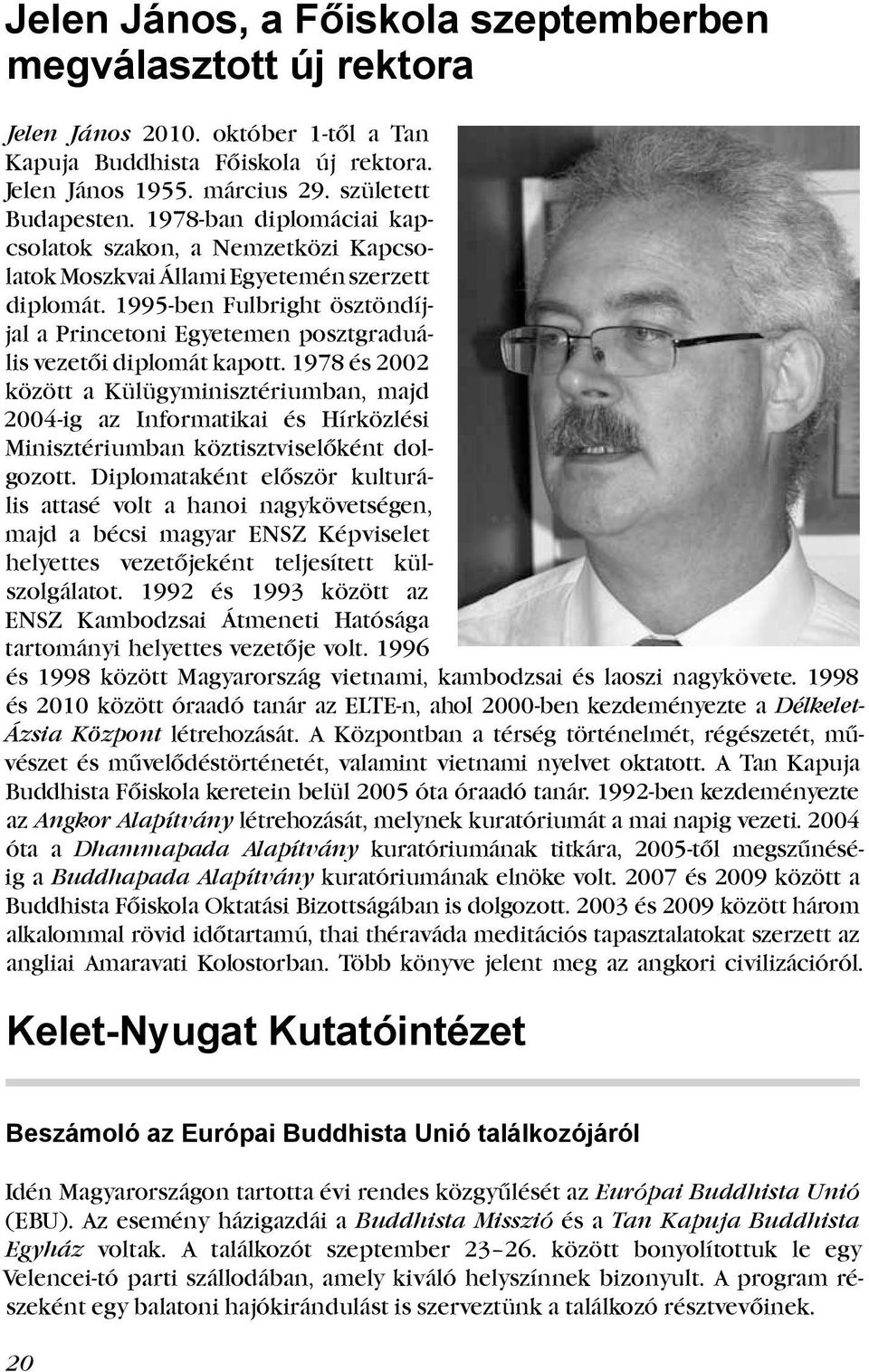 Jelen János, a Főiskola szeptemberben megválasztott új rektora

Jelen János 2010. október 1-től a Tan Kapuja Buddhista Főiskola új rektora. Jelen János 1955. március 29. született Budapesten. 1978-ban diplomáciai kapcsolatok szakon, a Nemzetközi Kapcsolatok Moszkvai Állami Egyetemén szerzett diplomát. 1995-ben Fulbright ösztöndíjjal a Princetoni Egyetemen posztgraduális vezetői diplomát kapott. 1978 és 2002 között a Külügyminisztériumban, majd 2004-ig az Informatikai és Hírközlési Minisztériumban köztisztviselőként dolgozott. Diplomataként először kulturális attasé volt a hanoi nagykövetségen, majd a bécsi magyar ENSZ Képviselet helyettes vezetőjeként teljesített külszolgálatot. 1992 és 1993 között az ENSZ Kambodzsai Átmeneti Hatósága tartományi helyettes vezetője volt. 1996 és 1998 között Magyarország vietnami, kambodzsai és laoszi nagykövete. 1998 és 2010 között óraadó tanár az ELTE-n, ahol 2000-ben kezdeményezte a Délkelet-Ázsia Központ létrehozását. A Központban a térség történelmét, régészetét, művészet és művelődéstörténetét, valamint vietnami nyelvet oktatott. A Tan Kapuja Buddhista Főiskola keretein belül 2005 óta óraadó tanár. 1992-ben kezdeményezte az Angkor Alapítvány létrehozását, melynek kuratóriumát a mai napig vezeti. 2004 óta a Dhammapada Alapítvány kuratóriumának titkára, 2005-től megszűnéséig a Buddhapada Alapítvány kuratóriumának elnöke volt. 2007 és 2009 között a Buddhista Főiskola Oktatási Bizottságában is dolgozott. 2003 és 2009 között három alkalommal rövid időtartamú, thai théraváda meditációs tapasztalatokat szerzett az angliai Amaravati Kolostorban. Több könyve jelent meg az angkori civilizációról.

Kelet-Nyugat Kutatóintézet

Beszámoló az Európai Buddhista Unió találkozójáról

Idén Magyarországon tartotta évi rendes közgyűlését az Európai Buddhista Unió (EBU). Az esemény házigazdái a Buddhista Misszió és a Tan Kapuja Buddhista Egyház voltak. A találkozót szeptember 23–26. között bonyolítottuk le egy Velencei-tó parti szállodában, amely kiváló helyszínnek bizonyult. A program részeként egy balatoni hajókirándulást is szerveztünk a találkozó résztvevőinek.

20